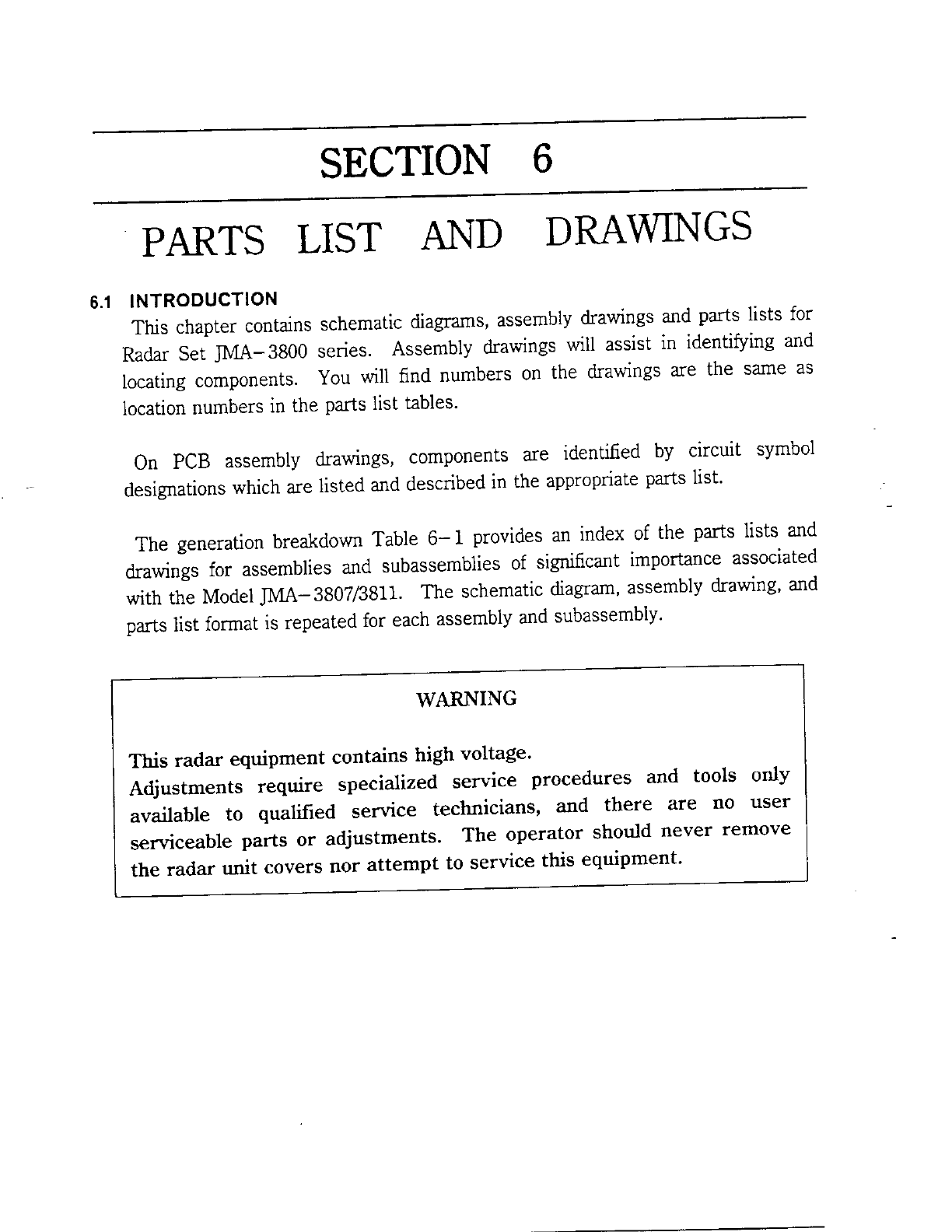 SECTION 6

PARTS LIST AND DRAWINGS

6.1 INTRODUCTION

This chapter contains schematic diagrams, assembly drawings and parts lists for Radar Set JMA-3800 series. Assembly drawings will assist in identifying and locating components. You will find numbers on the drawings are the same as location numbers in the parts list tables.

On PCB assembly drawings, components are identified by circuit symbol designations which are listed and described in the appropriate parts list.

The generation breakdown Table 6-1 provides an index of the parts lists and drawings for assemblies and subassemblies of significant importance associated with the Model JMA-3807/3811. The schematic diagram, assembly drawing, and parts list format is repeated for each assembly and subassembly.

WARNING

This radar equipment contains high voltage.
Adjustments require specialized service procedures and tools only available to qualified service technicians, and there are no user serviceable parts or adjustments. The operator should never remove the radar unit covers nor attempt to service this equipment.